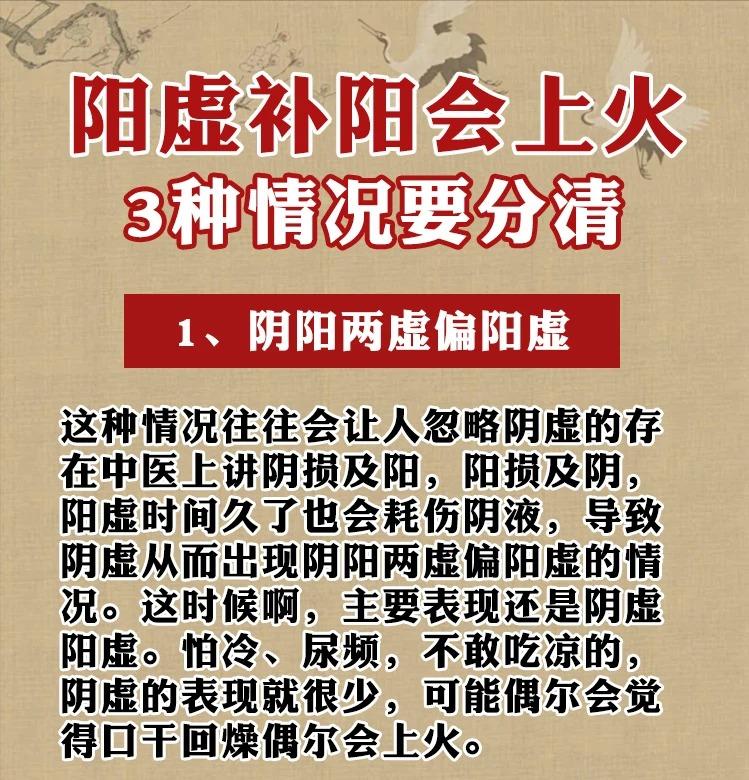 阳虚补阳会上火
3种情况要分清

1、阴阳两虚偏阳虚

这种情况往往会让人忽略阴虚的存在中医上讲阴损及阳，阳损及阴，阳虚时间久了也会耗伤阴液，导致阴虚从而出现阴阳两虚偏阳虚的情况。这时候啊，主要表现还是阴虚阳虚。怕冷、尿频，不敢吃凉的，阴虚的表现就很少，可能偶尔会觉得口干回燥偶尔会上火。